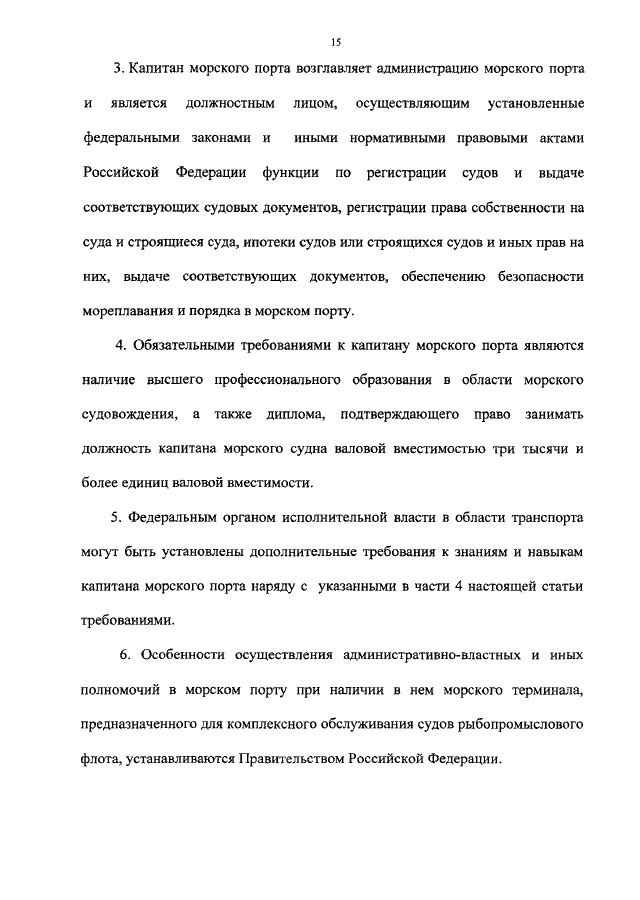 15

3. Капитан морского порта возглавляет администрацию морского порта и является должностным лицом, осуществляющим установленные федеральными законами и иными нормативными правовыми актами Российской Федерации функции по регистрации судов и выдаче соответствующих судовых документов, регистрации права собственности на суда и строящиеся суда, ипотеки судов или строящихся судов и иных прав на них, выдаче соответствующих документов, обеспечению безопасности мореплавания и порядка в морском порту.

4. Обязательными требованиями к капитану морского порта являются наличие высшего профессионального образования в области морского судовождения, а также диплома, подтверждающего право занимать должность капитана морского судна валовой вместимостью три тысячи и более единиц валовой вместимости.

5. Федеральным органом исполнительной власти в области транспорта могут быть установлены дополнительные требования к знаниям и навыкам капитана морского порта наряду с указанными в части 4 настоящей статьи требованиями.

6. Особенности осуществления административно-властных и иных полномочий в морском порту при наличии в нем морского терминала, предназначенного для комплексного обслуживания судов рыбопромыслового флота, устанавливаются Правительством Российской Федерации.